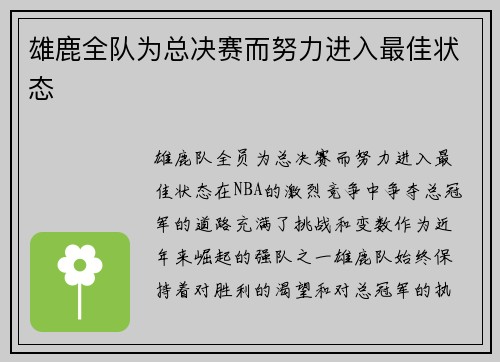 雄鹿全队为总决赛而努力进入最佳状态

雄鹿队全员为总决赛而努力进入最佳状态在NBA的激烈竞争中争夺总冠军的道路充满了挑战和变数作为近年来崛起的强队之一雄鹿队始终保持着对胜利的渴望和对总冠军的执